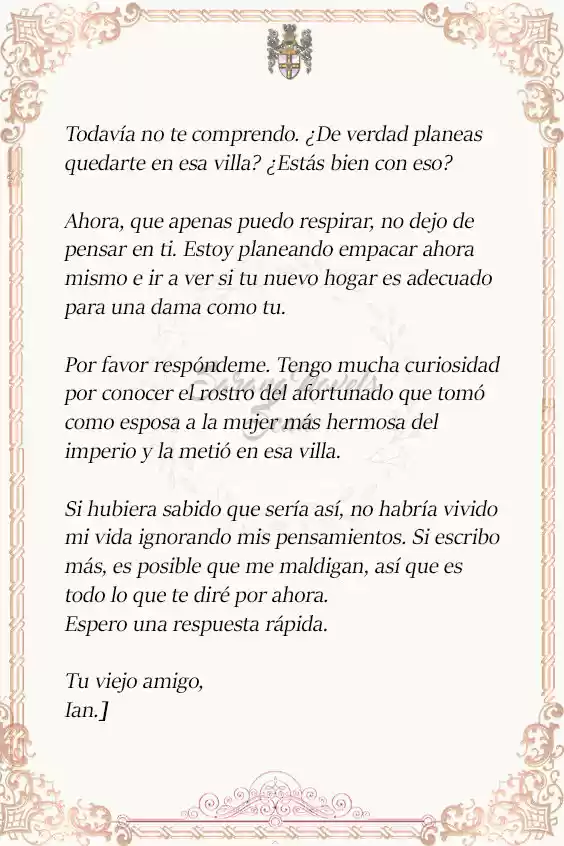 Todavía no te comprendo. ¿De verdad planeas quedarte en esa villa? ¿Estás bien con eso?

Ahora, que apenas puedo respirar, no dejo de pensar en ti. Estoy planeando empacar ahora mismo e ir a ver si tu nuevo hogar es adecuado para una dama como tu.

Por favor respóndeme. Tengo mucha curiosidad por conocer el rostro del afortunado que tomó como esposa a la mujer más hermosa del imperio y la metió en esa villa.

Si hubiera sabido que sería así, no habría vivido mi vida ignorando mis pensamientos. Si escribo más, es posible que me maldigan, así que es todo lo que te diré por ahora.
Espero una respuesta rápida.

Tu viejo amigo,
Ian.]